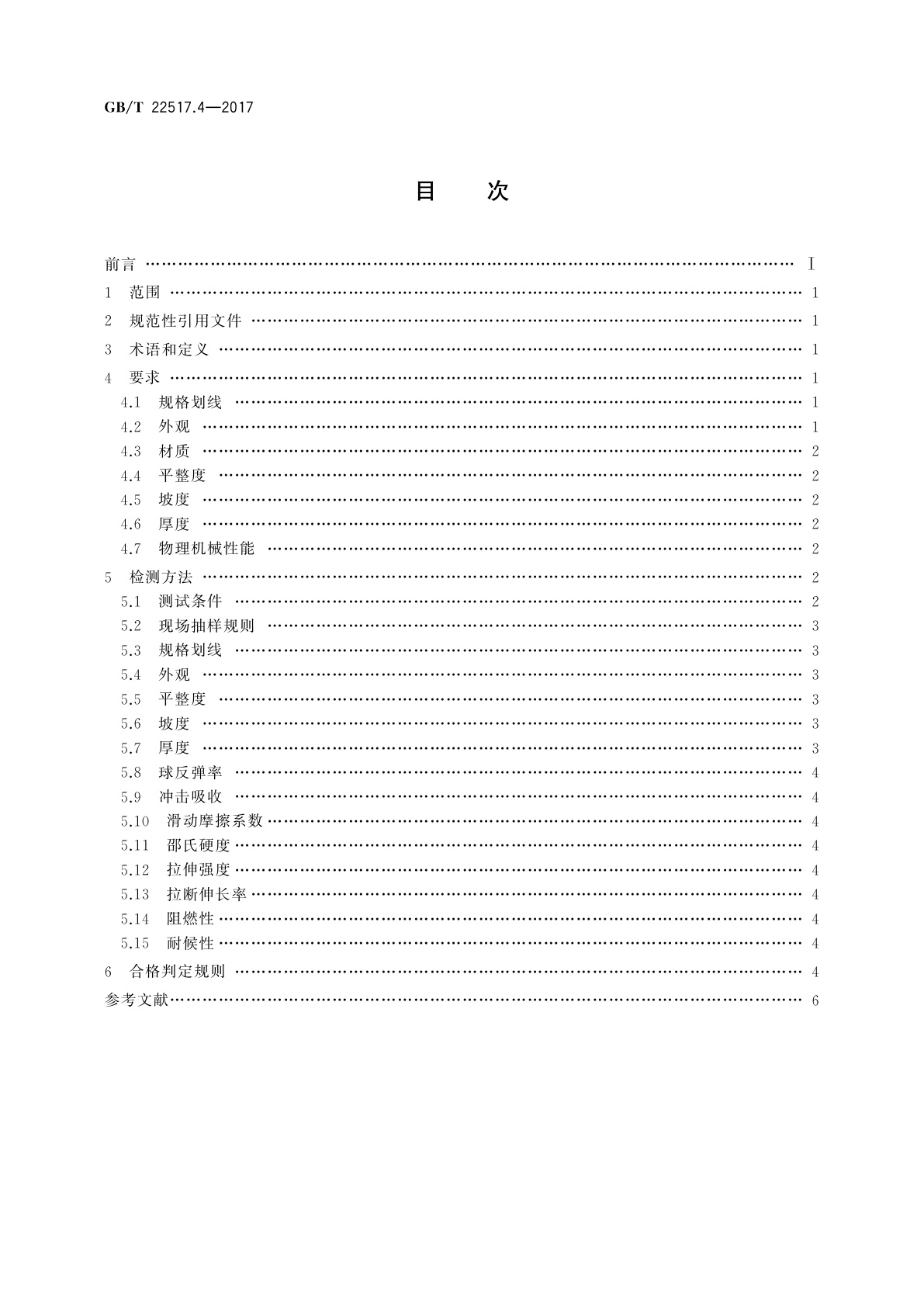 GB/T 22517.4—2017

目　次

前言 …… Ⅰ
1　范围 …… 1
2　规范性引用文件 …… 1
3　术语和定义 …… 1
4　要求 …… 1
4.1　规格划线 …… 1
4.2　外观 …… 1
4.3　材质 …… 2
4.4　平整度 …… 2
4.5　坡度 …… 2
4.6　厚度 …… 2
4.7　物理机械性能 …… 2
5　检测方法 …… 2
5.1　测试条件 …… 2
5.2　现场抽样规则 …… 3
5.3　规格划线 …… 3
5.4　外观 …… 3
5.5　平整度 …… 3
5.6　坡度 …… 3
5.7　厚度 …… 3
5.8　球反弹率 …… 4
5.9　冲击吸收 …… 4
5.10　滑动摩擦系数 …… 4
5.11　邵氏硬度 …… 4
5.12　拉伸强度 …… 4
5.13　拉断伸长率 …… 4
5.14　阻燃性 …… 4
5.15　耐候性 …… 4
6　合格判定规则 …… 4
参考文献 …… 6